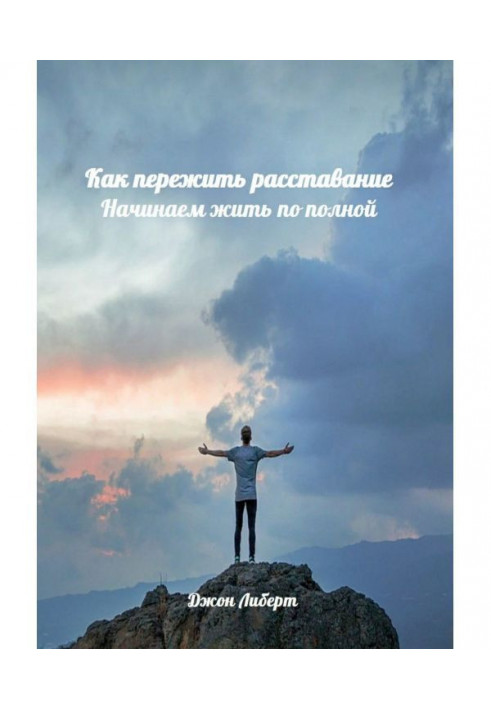 Как пережить расставание
Начинаем жить по полной

Джон Либерт